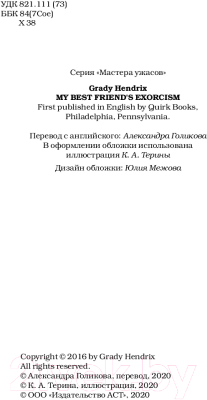 УДК 821.111 (73)
ББК 84(7Сое)
Х 38

Серия «Мастера ужасов»

Grady Hendrix
MY BEST FRIEND'S EXORCISM
First published in English by Quirk Books, Philadelphia, Pennsylvania.

Перевод с английского: Александра Голикова
В оформлении обложки использована иллюстрация К. А. Терины
Дизайн обложки: Юлия Межова

Copyright © 2016 by Grady Hendrix
All rights reserved.
© Александра Голикова, перевод, 2020
© К. А. Терина, иллюстрация, 2020
© ООО «Издательство АСТ», 2020